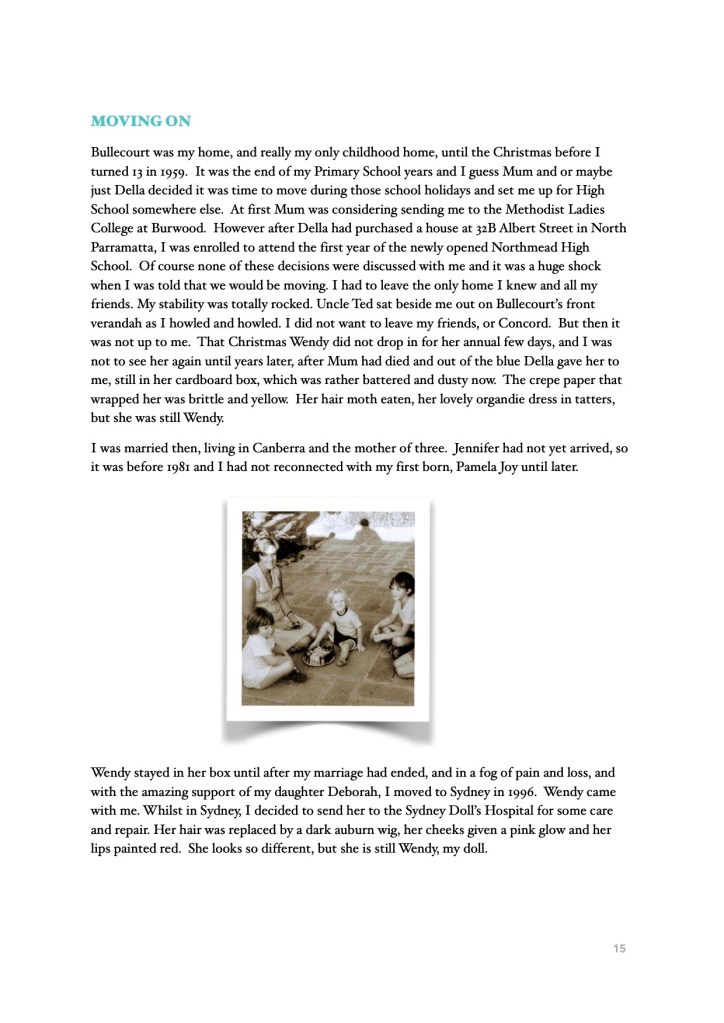 MOVING ON

Bullecourt was my home, and really my only childhood home, until the Christmas before I turned 13 in 1959. It was the end of my Primary School years and I guess Mum and or maybe just Della decided it was time to move during those school holidays and set me up for High School somewhere else. At first Mum was considering sending me to the Methodist Ladies College at Burwood. However after Della had purchased a house at 32B Albert Street in North Parramatta, I was enrolled to attend the first year of the newly opened Northmead High School. Of course none of these decisions were discussed with me and it was a huge shock when I was told that we would be moving. I had to leave the only home I knew and all my friends. My stability was totally rocked. Uncle Ted sat beside me out on Bullecourt's front verandah as I howled and howled. I did not want to leave my friends, or Concord. But then it was not up to me. That Christmas Wendy did not drop in for her annual few days, and I was not to see her again until years later, after Mum had died and out of the blue Della gave her to me, still in her cardboard box, which was rather battered and dusty now. The crepe paper that wrapped her was brittle and yellow. Her hair moth eaten, her lovely organdie dress in tatters, but she was still Wendy.

I was married then, living in Canberra and the mother of three. Jennifer had not yet arrived, so it was before 1981 and I had not reconnected with my first born, Pamela Joy until later.

Wendy stayed in her box until after my marriage had ended, and in a fog of pain and loss, and with the amazing support of my daughter Deborah, I moved to Sydney in 1996. Wendy came with me. Whilst in Sydney, I decided to send her to the Sydney Doll's Hospital for some care and repair. Her hair was replaced by a dark auburn wig, her cheeks given a pink glow and her lips painted red. She looks so different, but she is still Wendy, my doll.

15